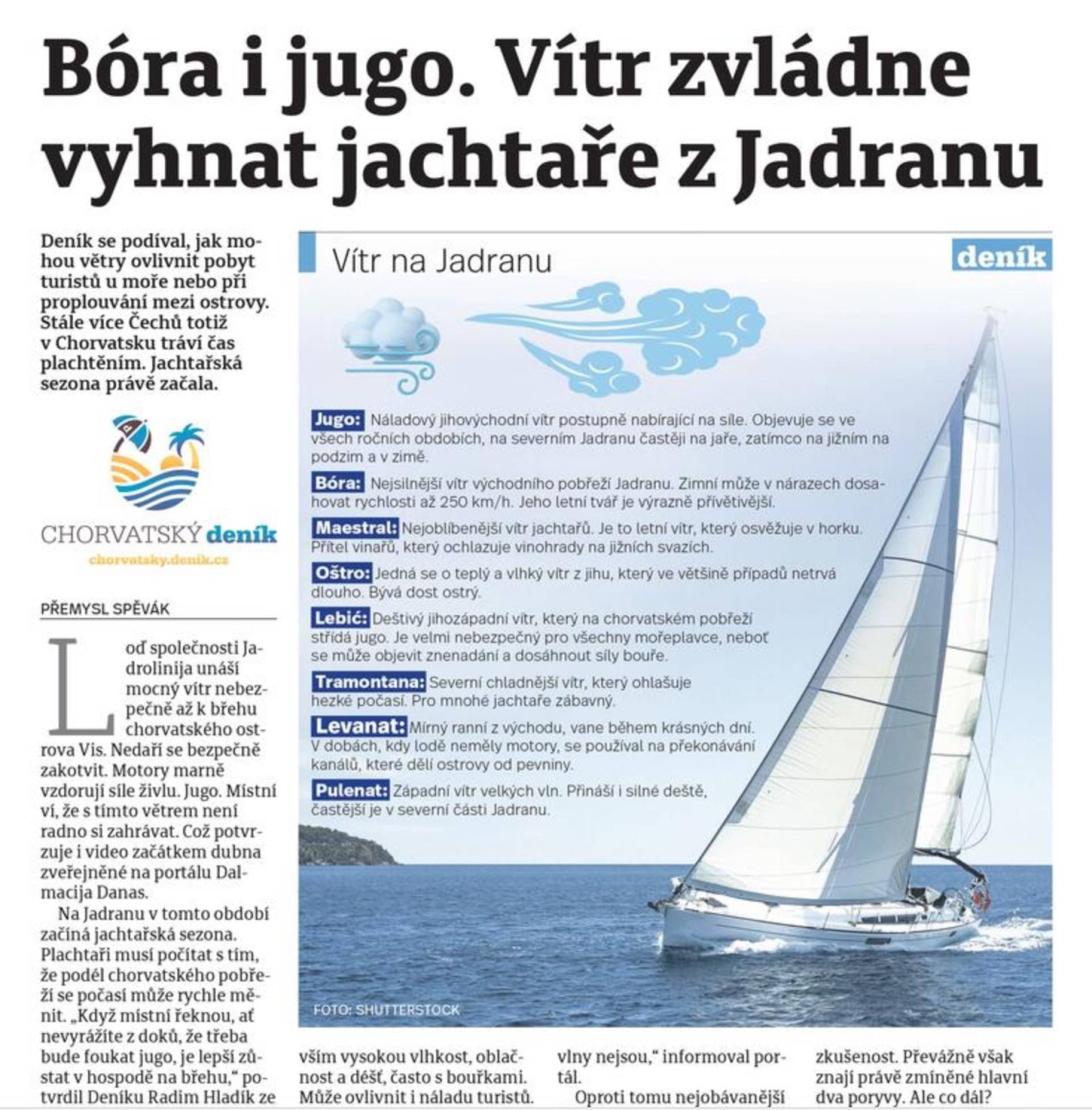 Bóra i jugo. Vítr zvládne vyhnat jachtaře z Jadranu

Deník se podíval, jak mohou větry ovlivnit pobyt turistů u moře nebo při proplouvání mezi ostrovy. Stále více Čechů totiž v Chorvatsku tráví čas plachtěním. Jachtařská sezona právě začala.

CHORVATSKÝ deník
chorvatsky.denik.cz

PŘEMYSL SPĚVÁK

Loď společnosti Jadrolinija unáší mocný vítr nebezpečně až k břehu chorvatského ostrova Vis. Nedaří se bezpečně zakotvit. Motory marně vzdorují síle živlu. Jugo. Místní ví, že s tímto větrem není radno si zahrávat. Což potvrzuje i video začátkem dubna zveřejněné na portálu Dalmacija Danas.

Na Jadranu v tomto období začíná jachtařská sezona. Plachtaři musí počítat s tím, že podél chorvatského pobřeží se počasí může rychle měnit. „Když místní řeknou, ať nevyrážíte z doků, že třeba bude foukat jugo, je lepší zůstat v hospodě na břehu," potvrdil Deníku Radim Hladík ze

Vítr na Jadranu

deník

Jugo: Náladový jihovýchodní vítr postupně nabírající na síle. Objevuje se ve všech ročních obdobích, na severním Jadranu častěji na jaře, zatímco na jižním na podzim a v zimě.

Bóra: Nejsilnější vítr východního pobřeží Jadranu. Zimní může v nárazech dosahovat rychlosti až 250 km/h. Jeho letní tvář je výrazně přívětivější.

Maestral: Nejoblíbenější vítr jachtařů. Je to letní vítr, který osvěžuje v horku. Přítel vinařů, který ochlazuje vinohrady na jižních svazích.

Oštro: Jedná se o teplý a vlhký vítr z jihu, který ve většině případů netrvá dlouho. Bývá dost ostrý.

Lebić: Deštivý jihozápadní vítr, který na chorvatském pobřeží střídá jugo. Je velmi nebezpečný pro všechny mořeplavce, neboť se může objevit znenadání a dosáhnout síly bouře.

Tramontana: Severní chladnější vítr, který ohlašuje hezké počasí. Pro mnohé jachtaře zábavný.

Levanat: Mírný ranní z východu, vane během krásných dní. V dobách, kdy lodě neměly motory, se používal na překonávání kanálů, které dělí ostrovy od pevniny.

Pulenat: Západní vítr velkých vln. Přináší i silné deště, častější je v severní části Jadranu.

FOTO: SHUTTERSTOCK

vším vysokou vlhkost, oblačnost a déšť, často s bouřkami. Může ovlivnit i náladu turistů.

vlny nejsou," informoval portál.

Oproti tomu nejobávanější

zkušenost. Převážně však znají právě zmíněné hlavní dva poryvy. Ale co dál?